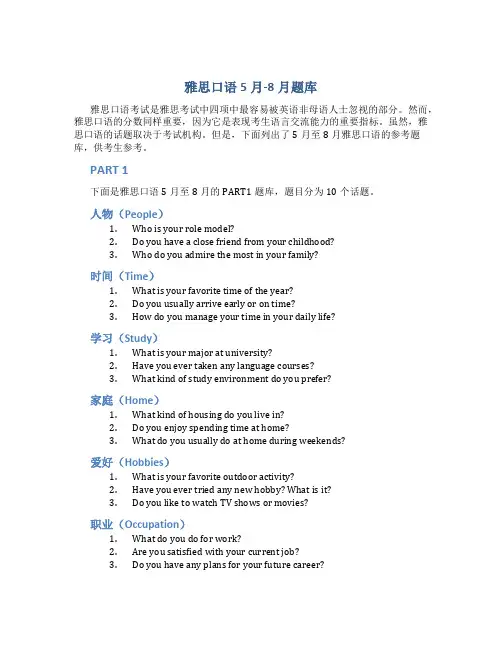 雅思口语 5 月-8 月题库

雅思口语考试是雅思考试中四项中最容易被英语非母语人士忽视的部分。然而，雅思口语的分数同样重要，因为它是表现考生语言交流能力的重要指标。虽然，雅思口语的话题取决于考试机构，但是，下面列出了 5 月至 8 月雅思口语的参考题库，供考生参考。

PART 1

下面是雅思口语 5 月至 8 月的 PART1 题库，题目分为 10 个话题。

人物（People）
1. Who is your role model?
2. Do you have a close friend from your childhood?
3. Who do you admire the most in your family?

时间（Time）
1. What is your favorite time of the year?
2. Do you usually arrive early or on time?
3. How do you manage your time in your daily life?

学习（Study）
1. What is your major at university?
2. Have you ever taken any language courses?
3. What kind of study environment do you prefer?

家庭（Home）
1. What kind of housing do you live in?
2. Do you enjoy spending time at home?
3. What do you usually do at home during weekends?

爱好（Hobbies）
1. What is your favorite outdoor activity?
2. Have you ever tried any new hobby? What is it?
3. Do you like to watch TV shows or movies?

职业（Occupation）
1. What do you do for work?
2. Are you satisfied with your current job?
3. Do you have any plans for your future career?